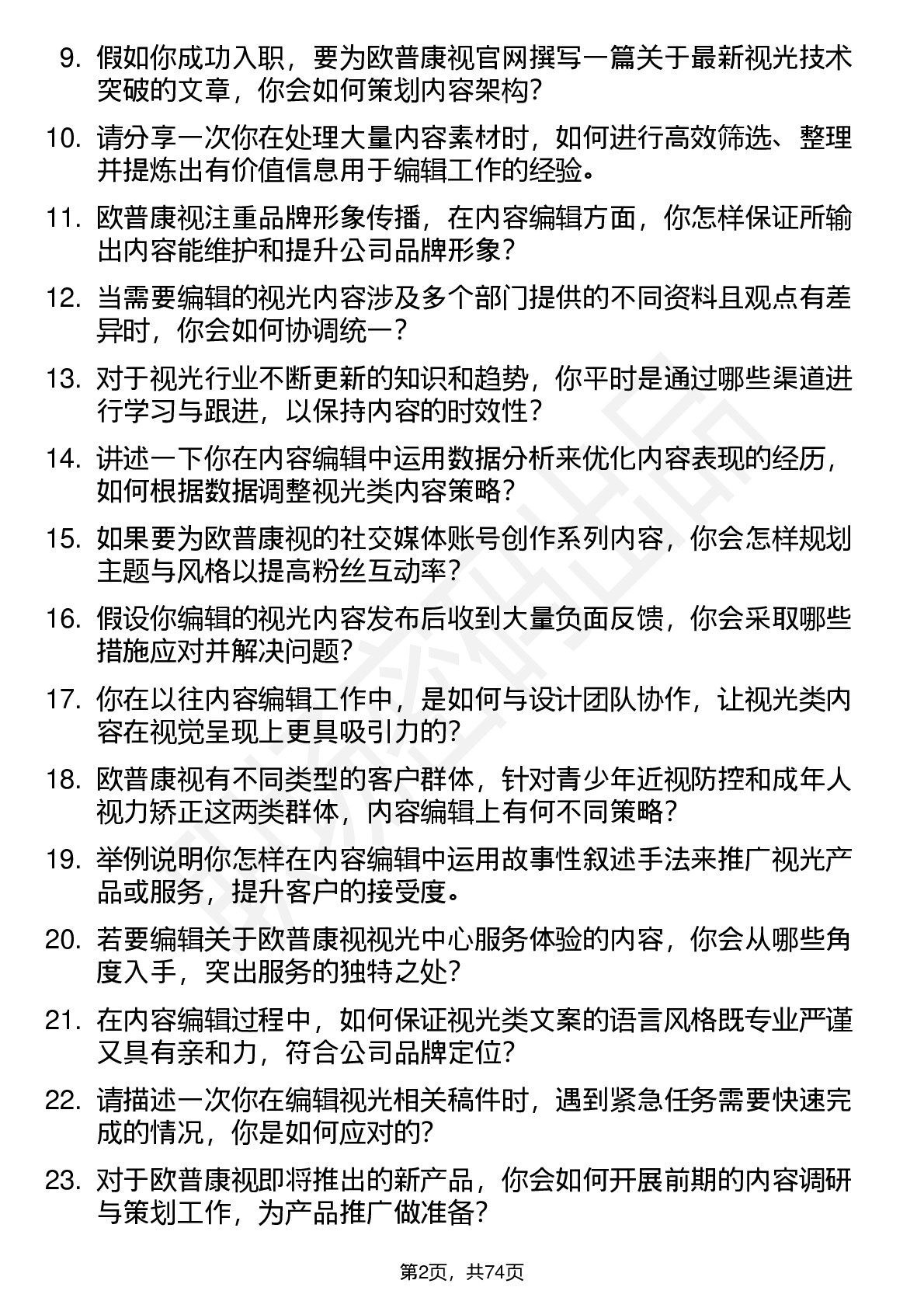 9. 假如你成功入职，要为欧普康视官网撰写一篇关于最新视光技术突破的文章，你会如何策划内容架构？

10. 请分享一次你在处理大量内容素材时，如何进行高效筛选、整理并提炼出有价值信息用于编辑工作的经验。

11. 欧普康视注重品牌形象传播，在内容编辑方面，你怎样保证所输出内容能维护和提升公司品牌形象？

12. 当需要编辑的视光内容涉及多个部门提供的不同资料且观点有差异时，你会如何协调统一？

13. 对于视光行业不断更新的知识和趋势，你平时是通过哪些渠道进行学习与跟进，以保持内容的时效性？

14. 讲述一下你在内容编辑中运用数据分析来优化内容表现的经历，如何根据数据调整视光类内容策略？

15. 如果要为欧普康视的社交媒体账号创作系列内容，你会怎样规划主题与风格以提高粉丝互动率？

16. 假设你编辑的视光内容发布后收到大量负面反馈，你会采取哪些措施应对并解决问题？

17. 你在以往内容编辑工作中，是如何与设计团队协作，让视光类内容在视觉呈现上更具吸引力的？

18. 欧普康视有不同类型的客户群体，针对青少年近视防控和成年人视力矫正这两类群体，内容编辑上有何不同策略？

19. 举例说明你怎样在内容编辑中运用故事性叙述手法来推广视光产品或服务，提升客户的接受度。

20. 若要编辑关于欧普康视视光中心服务体验的内容，你会从哪些角度入手，突出服务的独特之处？

21. 在内容编辑过程中，如何保证视光类文案的语言风格既专业严谨又具有亲和力，符合公司品牌定位？

22. 请描述一次你在编辑视光相关稿件时，遇到紧急任务需要快速完成的情况，你是如何应对的？

23. 对于欧普康视即将推出的新产品，你会如何开展前期的内容调研与策划工作，为产品推广做准备？

第2页，共74页